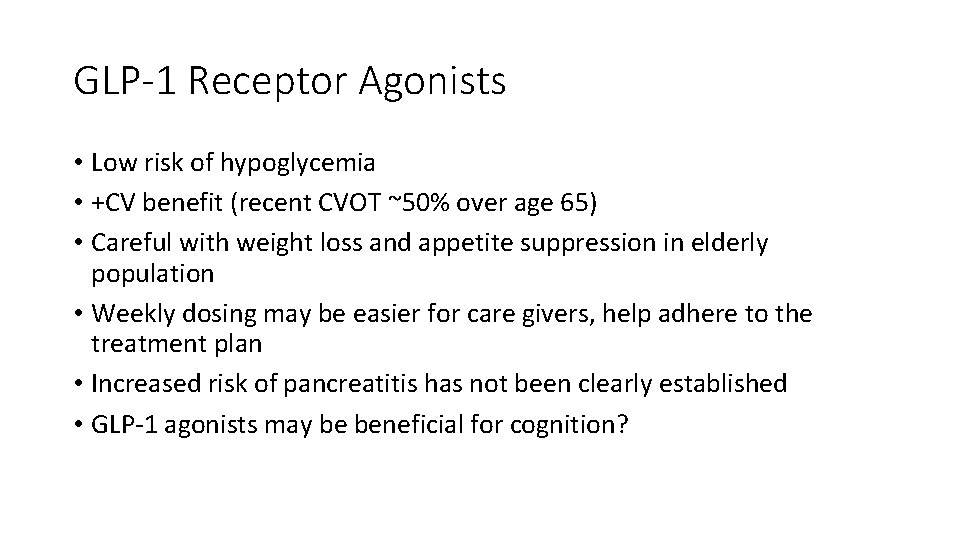 GLP-1 Receptor Agonists

• Low risk of hypoglycemia
• +CV benefit (recent CVOT ~50% over age 65)
• Careful with weight loss and appetite suppression in elderly population
• Weekly dosing may be easier for care givers, help adhere to the treatment plan
• Increased risk of pancreatitis has not been clearly established
• GLP-1 agonists may be beneficial for cognition?